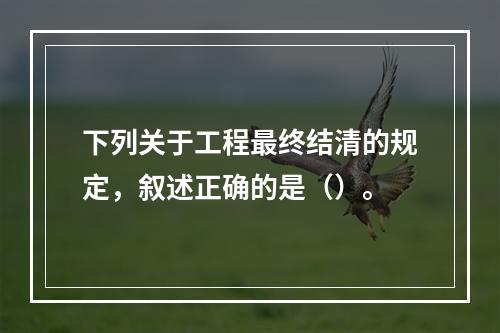 下列关于工程最终结清的规定，叙述正确的是（）。